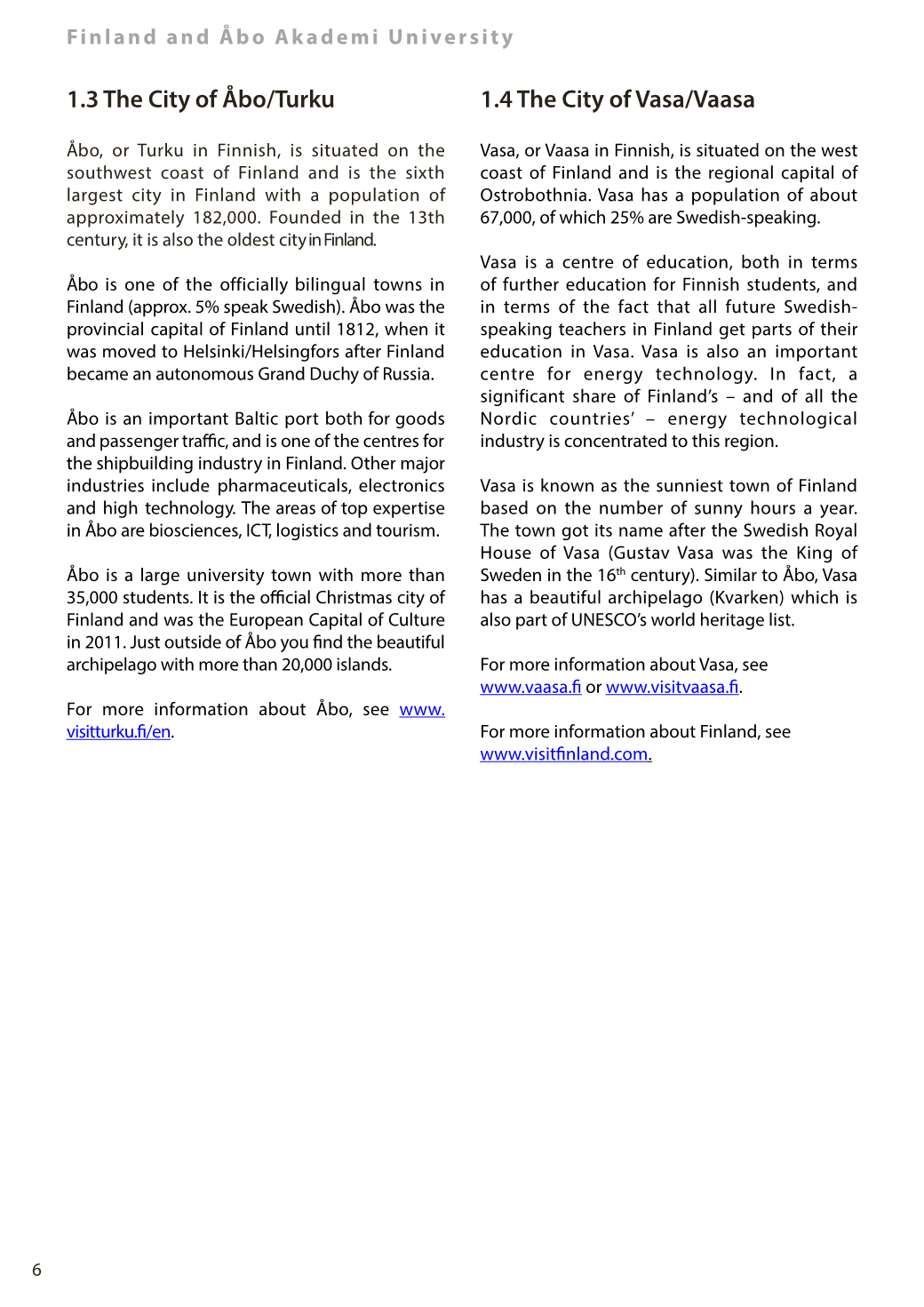 Finland and Åbo Akademi University

1.3 The City of Åbo/Turku

Åbo, or Turku in Finnish, is situated on the southwest coast of Finland and is the sixth largest city in Finland with a population of approximately 182,000. Founded in the 13th century, it is also the oldest city in Finland.

Åbo is one of the officially bilingual towns in Finland (approx. 5% speak Swedish). Åbo was the provincial capital of Finland until 1812, when it was moved to Helsinki/Helsingfors after Finland became an autonomous Grand Duchy of Russia.

Åbo is an important Baltic port both for goods and passenger traffic, and is one of the centres for the shipbuilding industry in Finland. Other major industries include pharmaceuticals, electronics and high technology. The areas of top expertise in Åbo are biosciences, ICT, logistics and tourism.

Åbo is a large university town with more than 35,000 students. It is the official Christmas city of Finland and was the European Capital of Culture in 2011. Just outside of Åbo you find the beautiful archipelago with more than 20,000 islands.

For more information about Åbo, see www.visitturku.fi/en.

1.4 The City of Vasa/Vaasa

Vasa, or Vaasa in Finnish, is situated on the west coast of Finland and is the regional capital of Ostrobothnia. Vasa has a population of about 67,000, of which 25% are Swedish-speaking.

Vasa is a centre of education, both in terms of further education for Finnish students, and in terms of the fact that all future Swedish-speaking teachers in Finland get parts of their education in Vasa. Vasa is also an important centre for energy technology. In fact, a significant share of Finland's – and of all the Nordic countries' – energy technological industry is concentrated to this region.

Vasa is known as the sunniest town of Finland based on the number of sunny hours a year. The town got its name after the Swedish Royal House of Vasa (Gustav Vasa was the King of Sweden in the 16$^{th}$ century). Similar to Åbo, Vasa has a beautiful archipelago (Kvarken) which is also part of UNESCO's world heritage list.

For more information about Vasa, see www.vaasa.fi or www.visitvaasa.fi.

For more information about Finland, see www.visitfinland.com.

6